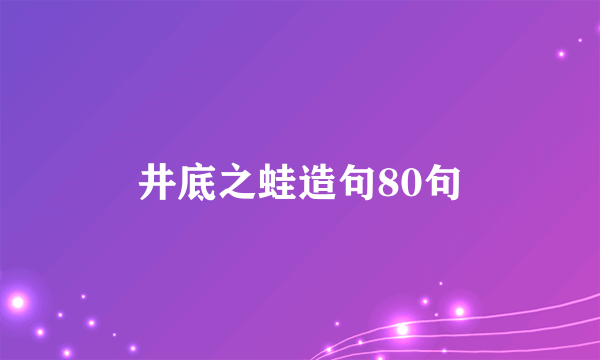 井底之蛙造句80句